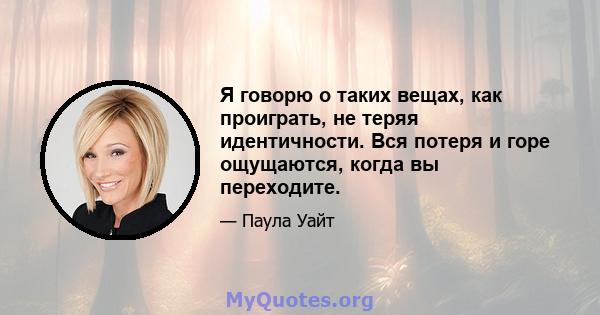 Я говорю о таких вещах, как проиграть, не теряя идентичности. Вся потеря и горе ощущаются, когда вы переходите.

— Паула Уайт

MyQuotes.org